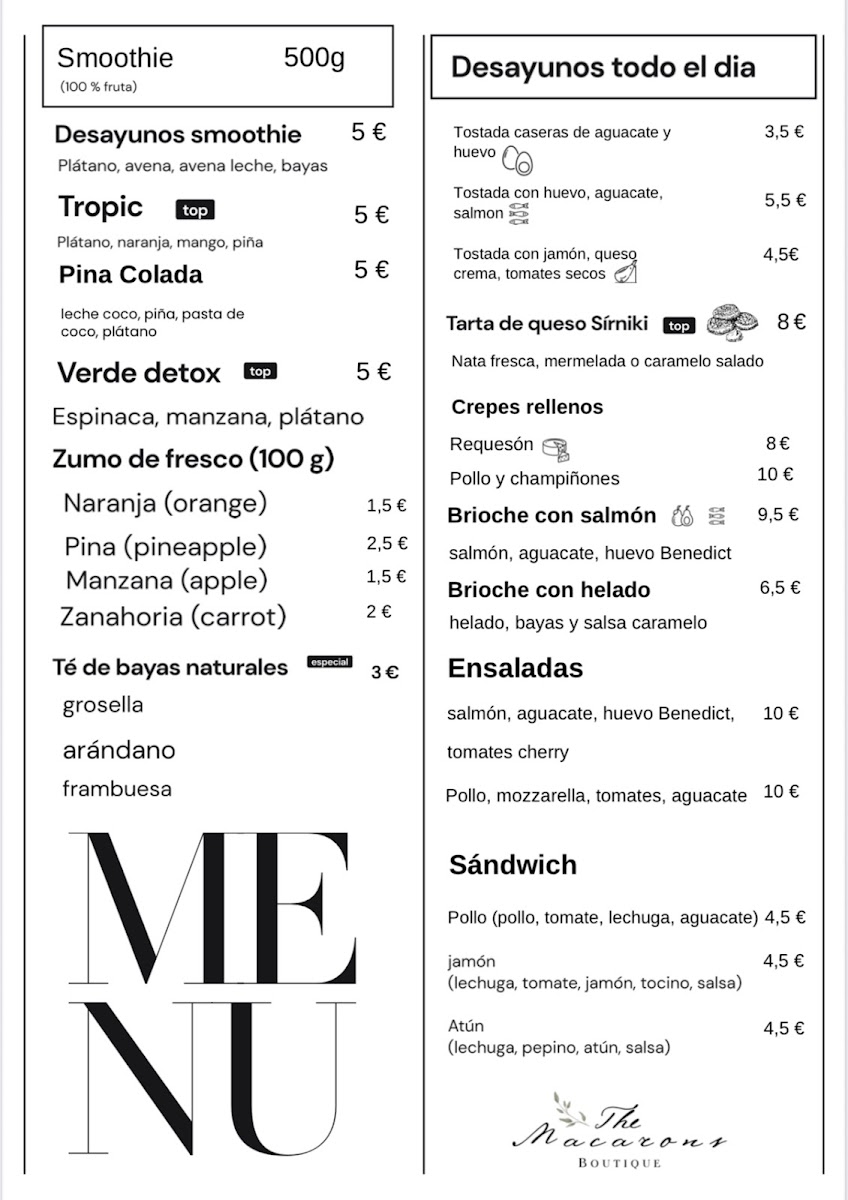 Smoothie 500g
(100 % fruta)

Desayunos smoothie 5 €
Plátano, avena, avena leche, bayas

Tropic top 5 €
Plátano, naranja, mango, piña

Pina Colada 5 €
leche coco, piña, pasta de coco, plátano

Verde detox top 5 €
Espinaca, manzana, plátano

Zumo de fresco (100 g)
Naranja (orange) 1,5 €
Pina (pineapple) 2,5 €
Manzana (apple) 1,5 €
Zanahoria (carrot) 2 €

Té de bayas naturales especial 3 €
grosella
arándano
frambuesa

MENU

Desayunos todo el dia

Tostada caseras de aguacate y huevo 3,5 €
Tostada con huevo, aguacate, salmon 5,5 €
Tostada con jamón, queso crema, tomates secos 4,5€

Tarta de queso Sírniki top 8 €
Nata fresca, mermelada o caramelo salado

Crepes rellenos
Requesón 8 €
Pollo y champiñones 10 €

Brioche con salmón 9,5 €
salmón, aguacate, huevo Benedict

Brioche con helado 6,5 €
helado, bayas y salsa caramelo

Ensaladas
salmón, aguacate, huevo Benedict, tomates cherry 10 €
Pollo, mozzarella, tomates, aguacate 10 €

Sándwich
Pollo (pollo, tomate, lechuga, aguacate) 4,5 €
jamón (lechuga, tomate, jamón, tocino, salsa) 4,5 €
Atún (lechuga, pepino, atún, salsa) 4,5 €

The Macarons
BOUTIQUE